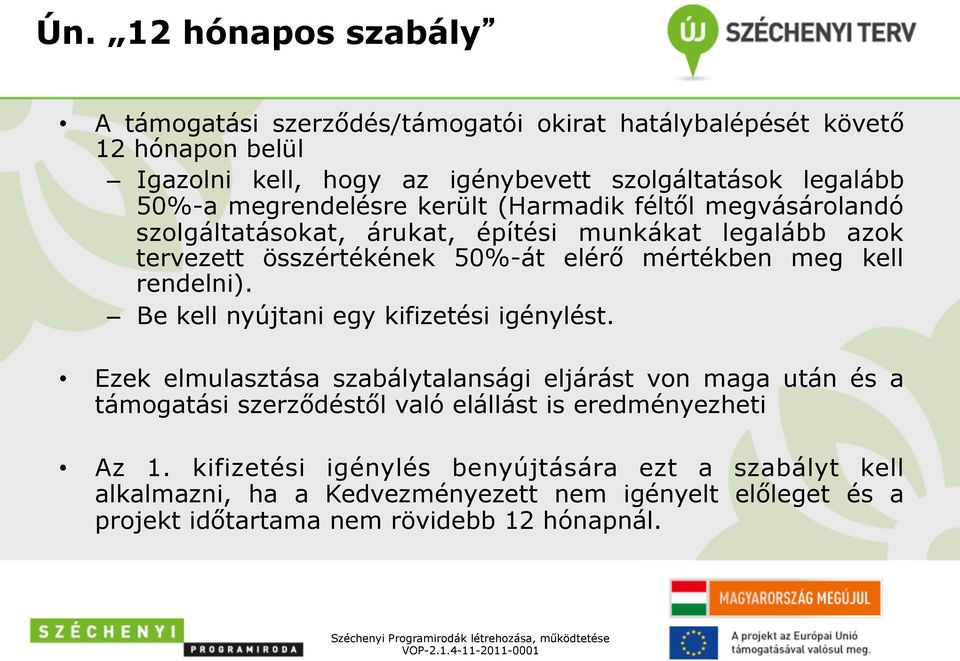 Ún. „12 hónapos szabály”

ÚJ SZÉCHENYI TERV

• A támogatási szerződés/támogatói okirat hatálybalépését követő 12 hónapon belül
 – Igazolni kell, hogy az igénybevett szolgáltatások legalább 50%-a megrendelésre került (Harmadik féltől megvásárolandó szolgáltatásokat, árukat, építési munkákat legalább azok tervezett összértékének 50%-át elérő mértékben meg kell rendelni).
 – Be kell nyújtani egy kifizetési igénylést.

• Ezek elmulasztása szabálytalansági eljárást von maga után és a támogatási szerződéstől való elállást is eredményezheti

• Az 1. kifizetési igénylés benyújtására ezt a szabályt kell alkalmazni, ha a Kedvezményezett nem igényelt előleget és a projekt időtartama nem rövidebb 12 hónapnál.

SZÉCHENYI PROGRAMIRODA

Széchenyi Programirodák létrehozása, működtetése
VOP-2.1.4-11-2011-0001

MAGYARORSZÁG MEGÚJUL

A projekt az Európai Unió támogatásával valósul meg.